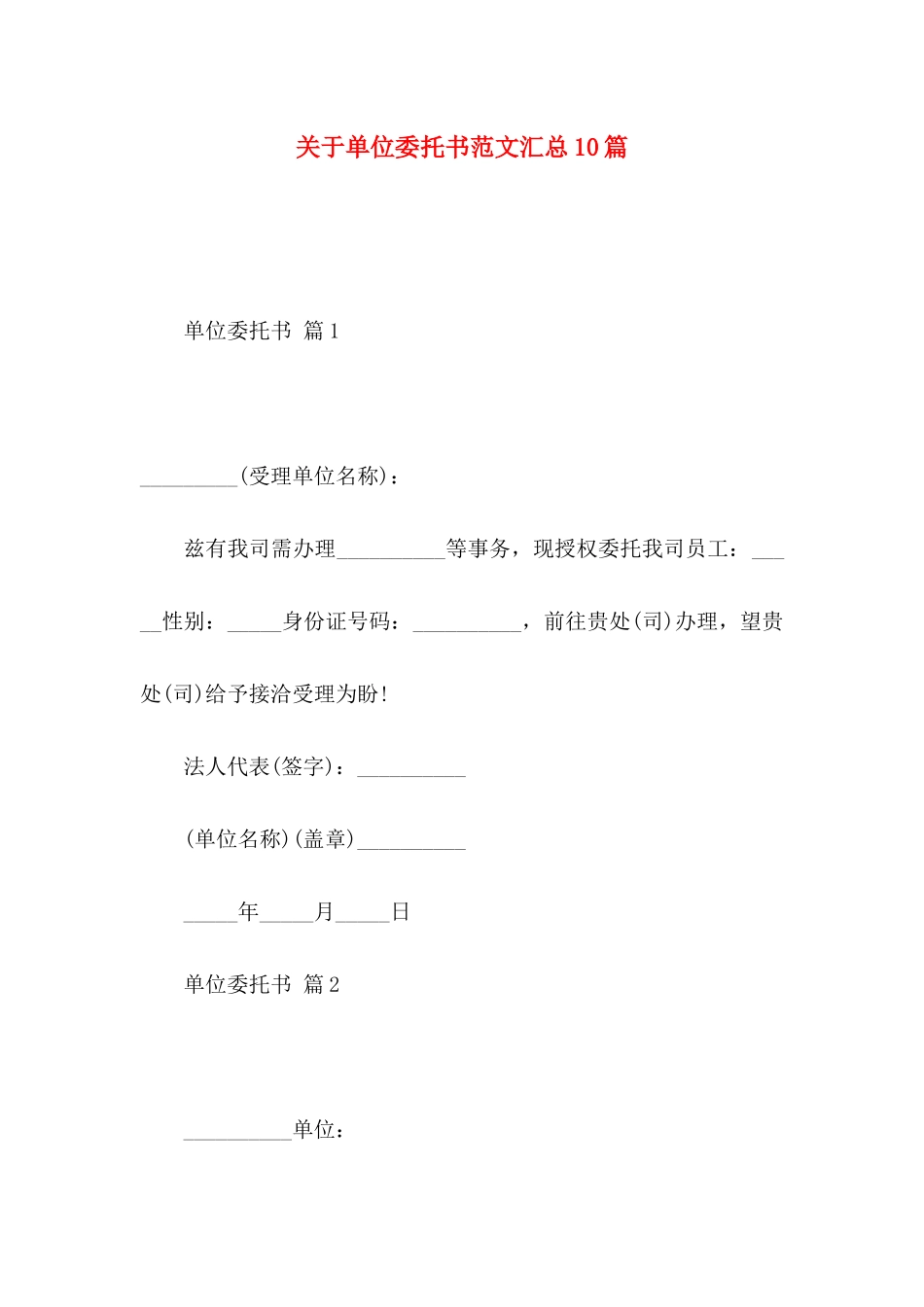 关于单位委托书范文汇总10篇

单位委托书 篇1

_________(受理单位名称)：

兹有我司需办理__________等事务，现授权委托我司员工：_____性别：_____身份证号码：__________，前往贵处(司)办理，望贵处(司)给予接洽受理为盼！

法人代表(签字)：__________

(单位名称)(盖章)__________

_____年_____月_____日

单位委托书 篇2

__________单位：